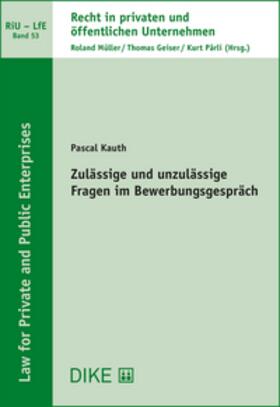 RiU – LfE
Band 53

Recht in privaten und öffentlichen Unternehmen

Roland Müller / Thomas Geiser / Kurt Pärli (Hrsg.)

Law for Private and Public Enterprises

Pascal Kauth

Zulässige und unzulässige Fragen im Bewerbungsgespräch

DIKE